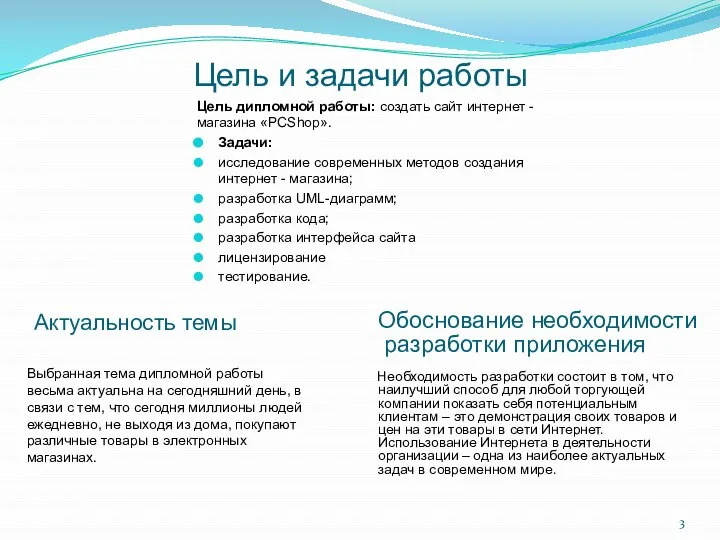 Цель и задачи работы

Цель дипломной работы: создать сайт интернет - магазина «PCShop».

Задачи:
исследование современных методов создания интернет - магазина;
разработка UML-диаграмм;
разработка кода;
разработка интерфейса сайта
лицензирование
тестирование.

Актуальность темы

Выбранная тема дипломной работы весьма актуальна на сегодняшний день, в связи с тем, что сегодня миллионы людей ежедневно, не выходя из дома, покупают различные товары в электронных магазинах.

Обоснование необходимости разработки приложения

Необходимость разработки состоит в том, что наилучший способ для любой торгующей компании показать себя потенциальным клиентам – это демонстрация своих товаров и цен на эти товары в сети Интернет. Использование Интернета в деятельности организации – одна из наиболее актуальных задач в современном мире.

3